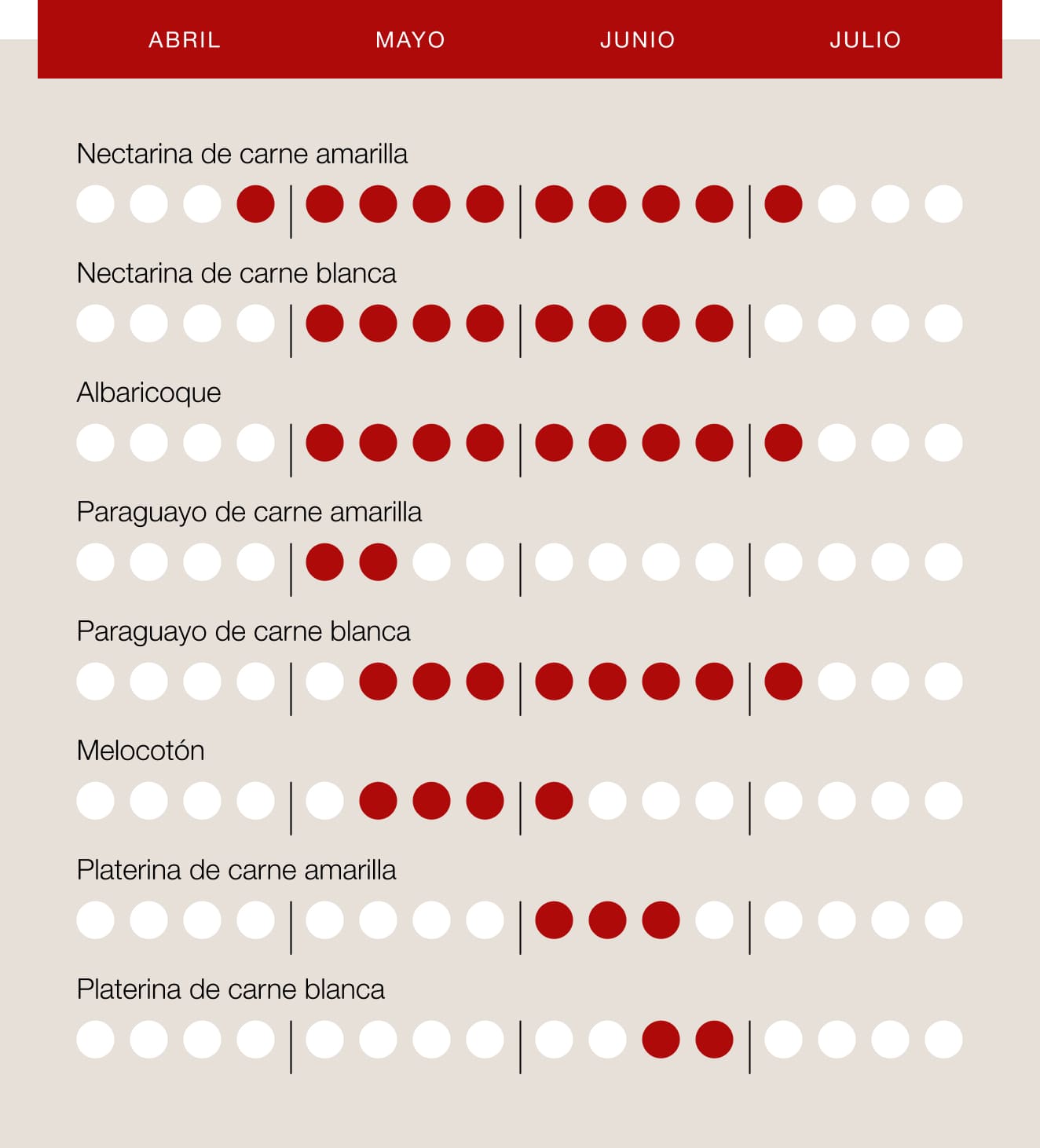 ABRIL MAYO JUNIO JULIO

Nectarina de carne amarilla

Nectarina de carne blanca

Albaricoque

Paraguayo de carne amarilla

Paraguayo de carne blanca

Melocotón

Platerina de carne amarilla

Platerina de carne blanca